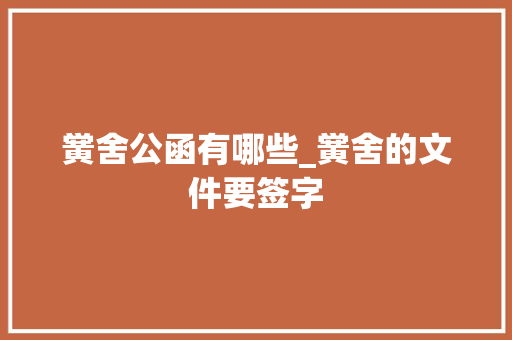 黉舍公函有哪些_黉舍的文件要签字